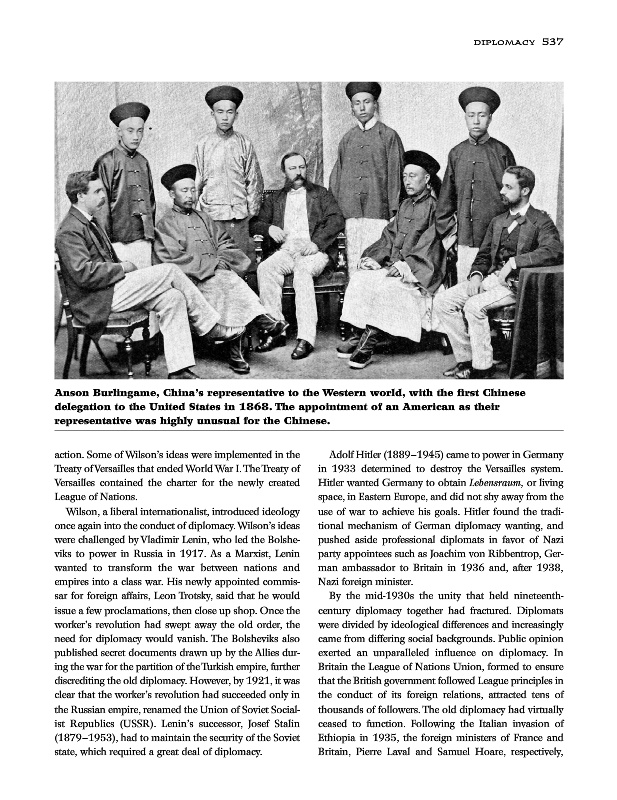 DIPLOMACY 537

Anson Burlingame, China's representative to the Western world, with the first Chinese delegation to the United States in 1868. The appointment of an American as their representative was highly unusual for the Chinese.

action. Some of Wilson's ideas were implemented in the Treaty of Versailles that ended World War I. The Treaty of Versailles contained the charter for the newly created League of Nations.

Wilson, a liberal internationalist, introduced ideology once again into the conduct of diplomacy. Wilson's ideas were challenged by Vladimir Lenin, who led the Bolsheviks to power in Russia in 1917. As a Marxist, Lenin wanted to transform the war between nations and empires into a class war. His newly appointed commissar for foreign affairs, Leon Trotsky, said that he would issue a few proclamations, then close up shop. Once the worker's revolution had swept away the old order, the need for diplomacy would vanish. The Bolsheviks also published secret documents drawn up by the Allies during the war for the partition of the Turkish empire, further discrediting the old diplomacy. However, by 1921, it was clear that the worker's revolution had succeeded only in the Russian empire, renamed the Union of Soviet Socialist Republics (USSR). Lenin's successor, Josef Stalin (1879–1953), had to maintain the security of the Soviet state, which required a great deal of diplomacy.

Adolf Hitler (1889–1945) came to power in Germany in 1933 determined to destroy the Versailles system. Hitler wanted Germany to obtain Lebensraum, or living space, in Eastern Europe, and did not shy away from the use of war to achieve his goals. Hitler found the traditional mechanism of German diplomacy wanting, and pushed aside professional diplomats in favor of Nazi party appointees such as Joachim von Ribbentrop, German ambassador to Britain in 1936 and, after 1938, Nazi foreign minister.

By the mid-1930s the unity that held nineteenth-century diplomacy together had fractured. Diplomats were divided by ideological differences and increasingly came from differing social backgrounds. Public opinion exerted an unparalleled influence on diplomacy. In Britain the League of Nations Union, formed to ensure that the British government followed League principles in the conduct of its foreign relations, attracted tens of thousands of followers. The old diplomacy had virtually ceased to function. Following the Italian invasion of Ethiopia in 1935, the foreign ministers of France and Britain, Pierre Laval and Samuel Hoare, respectively,